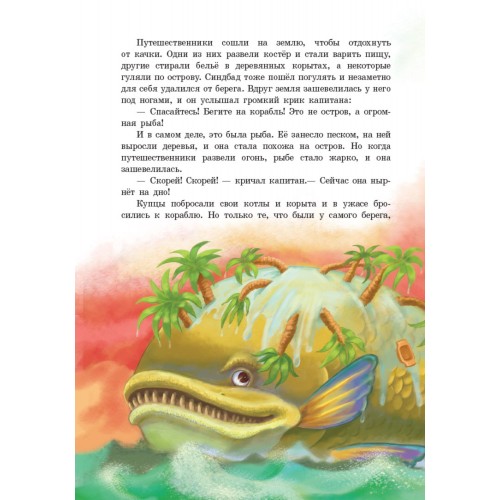 Путешественники сошли на землю, чтобы отдохнуть от качки. Одни из них развели костёр и стали варить пищу, другие стирали бельё в деревянных корытах, а некоторые гуляли по острову. Синдбад тоже пошёл погулять и незаметно для себя удалился от берега. Вдруг земля зашевелилась у него под ногами, и он услышал громкий крик капитана:

— Спасайтесь! Бегите на корабль! Это не остров, а огромная рыба!

И в самом деле, это была рыба. Её занесло песком, на ней выросли деревья, и она стала похожа на остров. Но когда путешественники развели огонь, рыбе стало жарко, и она зашевелилась.

— Скорей! Скорей! — кричал капитан.— Сейчас она нырнёт на дно!

Купцы побросали свои котлы и корыта и в ужасе бросились к кораблю. Но только те, что были у самого берега,